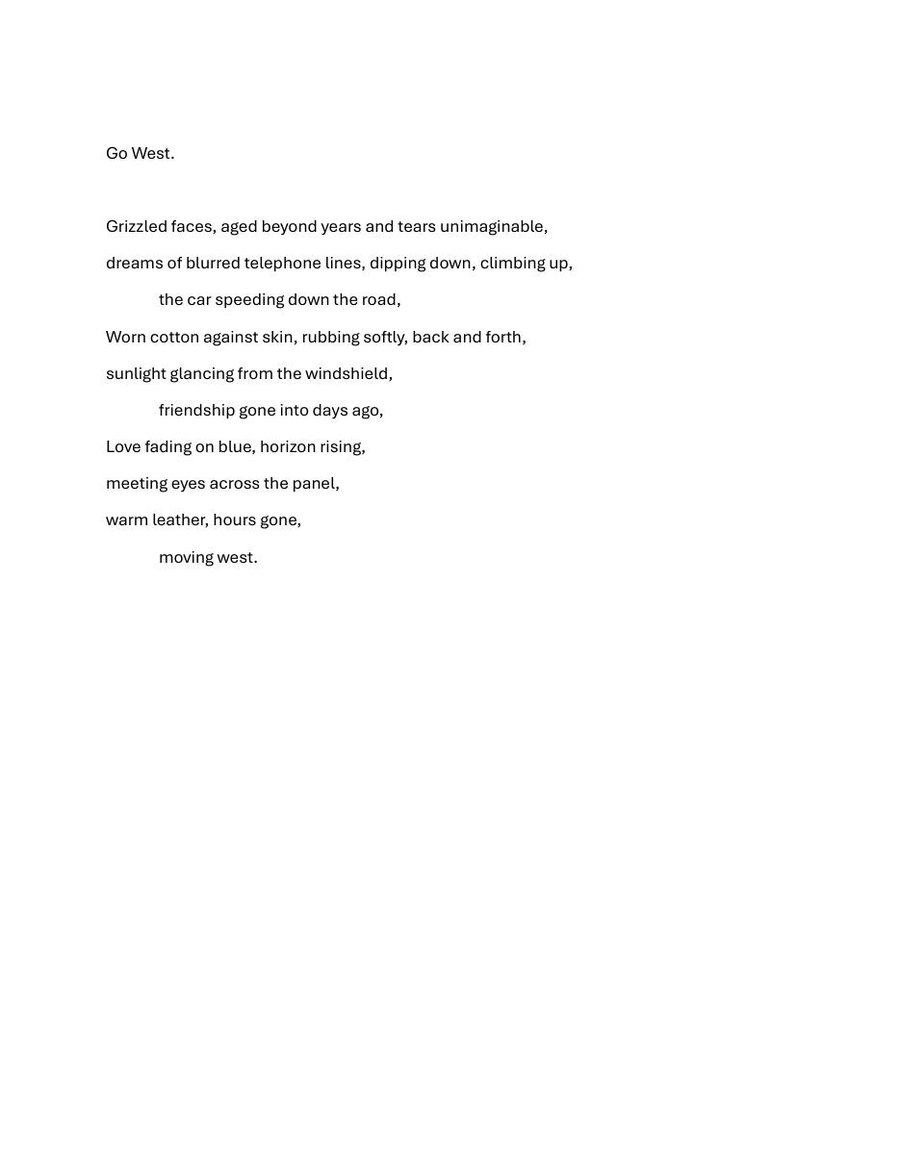 Go West.

Grizzled faces, aged beyond years and tears unimaginable,
dreams of blurred telephone lines, dipping down, climbing up,
the car speeding down the road,
Worn cotton against skin, rubbing softly, back and forth,
sunlight glancing from the windshield,
friendship gone into days ago,
Love fading on blue, horizon rising,
meeting eyes across the panel,
warm leather, hours gone,
moving west.